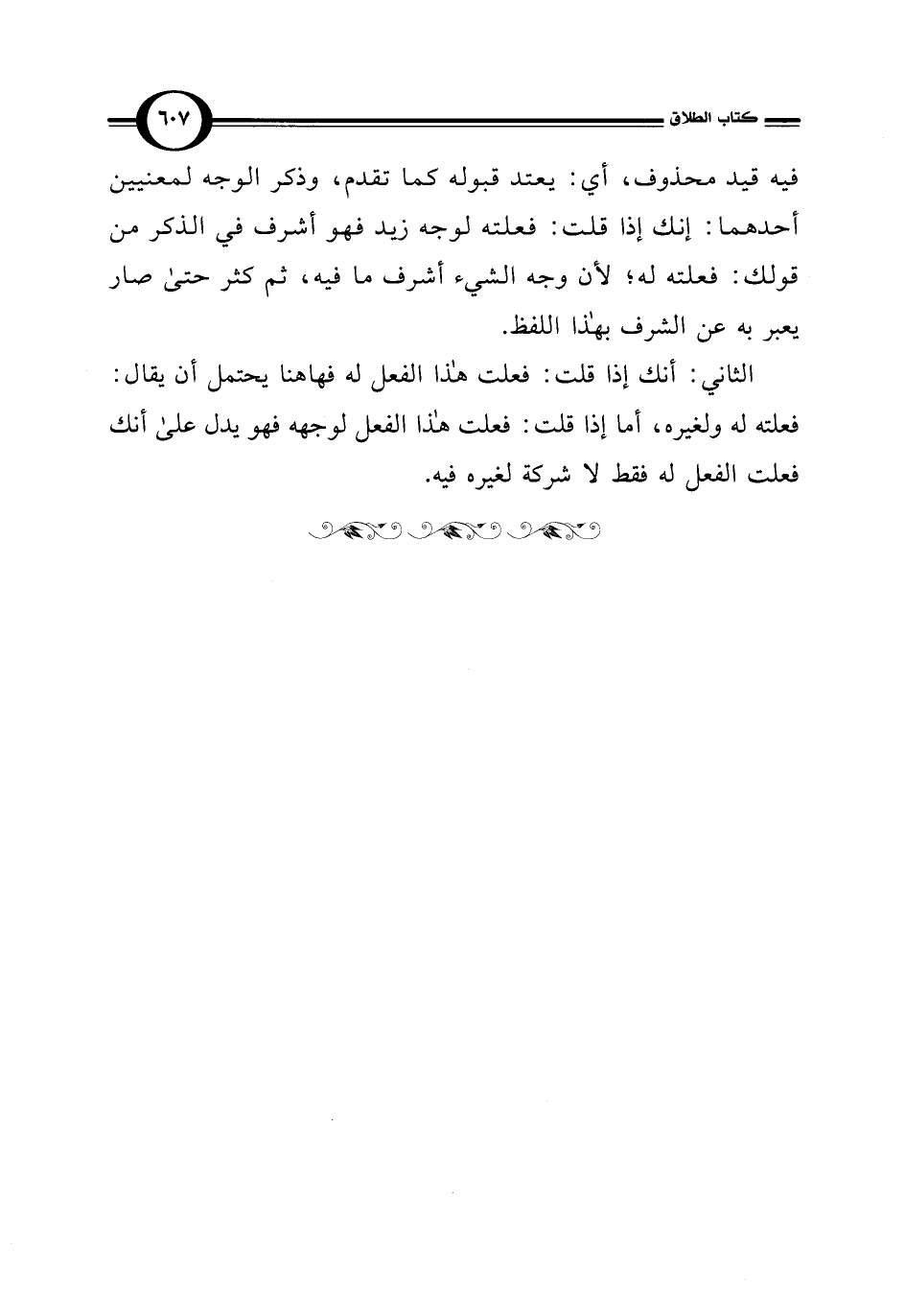 كتاب الطلاق

٦٠٧

فيه قيد محذوف، أي: يعتد قبوله كما تقدم، وذكر الوجه لمعنيين أحدهما: إنك إذا قلت: فعلته لوجه زيد فهو أشرف في الذكر من قولك: فعلته له؛ لأن وجه الشيء أشرف ما فيه، ثم كثر حتىٰ صار يعبر به عن الشرف بهٰذا اللفظ.

الثاني: أنك إذا قلت: فعلت هٰذا الفعل له فهاهنا يحتمل أن يقال: فعلته له ولغيره، أما إذا قلت: فعلت هٰذا الفعل لوجهه فهو يدل علىٰ أنك فعلت الفعل له فقط لا شركة لغيره فيه.